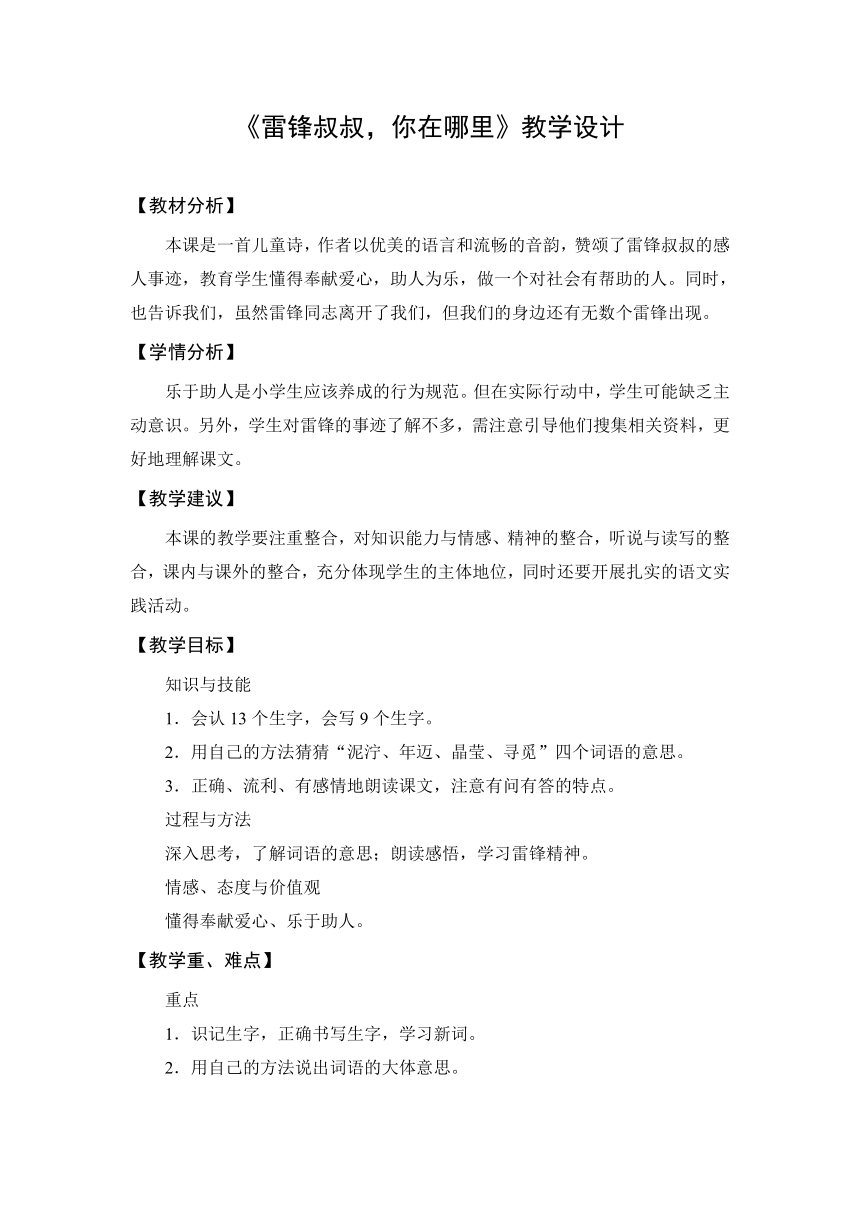 《雷锋叔叔，你在哪里》教学设计

【教材分析】

本课是一首儿童诗，作者以优美的语言和流畅的音韵，赞颂了雷锋叔叔的感人事迹，教育学生懂得奉献爱心，助人为乐，做一个对社会有帮助的人。同时，也告诉我们，虽然雷锋同志离开了我们，但我们的身边还有无数个雷锋出现。

【学情分析】

乐于助人是小学生应该养成的行为规范。但在实际行动中，学生可能缺乏主动意识。另外，学生对雷锋的事迹了解不多，需注意引导他们搜集相关资料，更好地理解课文。

【教学建议】

本课的教学要注重整合，对知识能力与情感、精神的整合，听说与读写的整合，课内与课外的整合，充分体现学生的主体地位，同时还要开展扎实的语文实践活动。

【教学目标】

知识与技能

1．会认 13 个生字，会写 9 个生字。

2．用自己的方法猜猜“泥泞、年迈、晶莹、寻觅”四个词语的意思。

3．正确、流利、有感情地朗读课文，注意有问有答的特点。

过程与方法

深入思考，了解词语的意思；朗读感悟，学习雷锋精神。

情感、态度与价值观

懂得奉献爱心、乐于助人。

【教学重、难点】

重点

1．识记生字，正确书写生字，学习新词。

2．用自己的方法说出词语的大体意思。